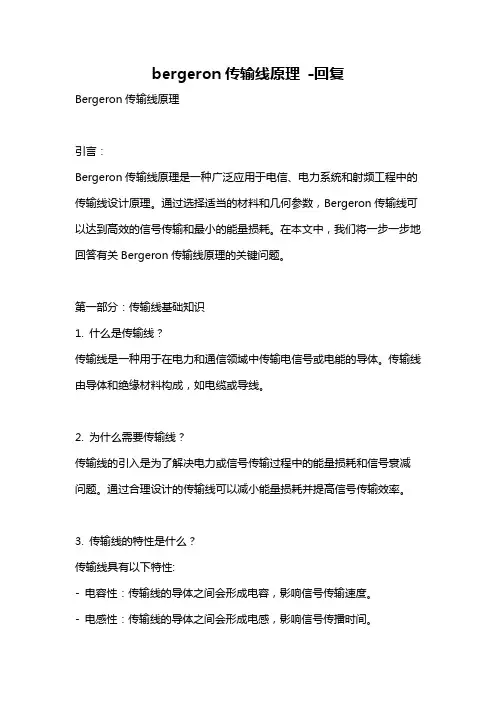 bergeron 传输线原理 -回复

Bergeron 传输线原理

引言：

Bergeron 传输线原理是一种广泛应用于电信、电力系统和射频工程中的传输线设计原理。通过选择适当的材料和几何参数，Bergeron 传输线可以达到高效的信号传输和最小的能量损耗。在本文中，我们将一步一步地回答有关 Bergeron 传输线原理的关键问题。

第一部分：传输线基础知识

1. 什么是传输线？

传输线是一种用于在电力和通信领域中传输电信号或电能的导体。传输线由导体和绝缘材料构成，如电缆或导线。

2. 为什么需要传输线？

传输线的引入是为了解决电力或信号传输过程中的能量损耗和信号衰减问题。通过合理设计的传输线可以减小能量损耗并提高信号传输效率。

3. 传输线的特性是什么？

传输线具有以下特性:

- 电容性：传输线的导体之间会形成电容，影响信号传输速度。

- 电感性：传输线的导体之间会形成电感，影响信号传播时间。